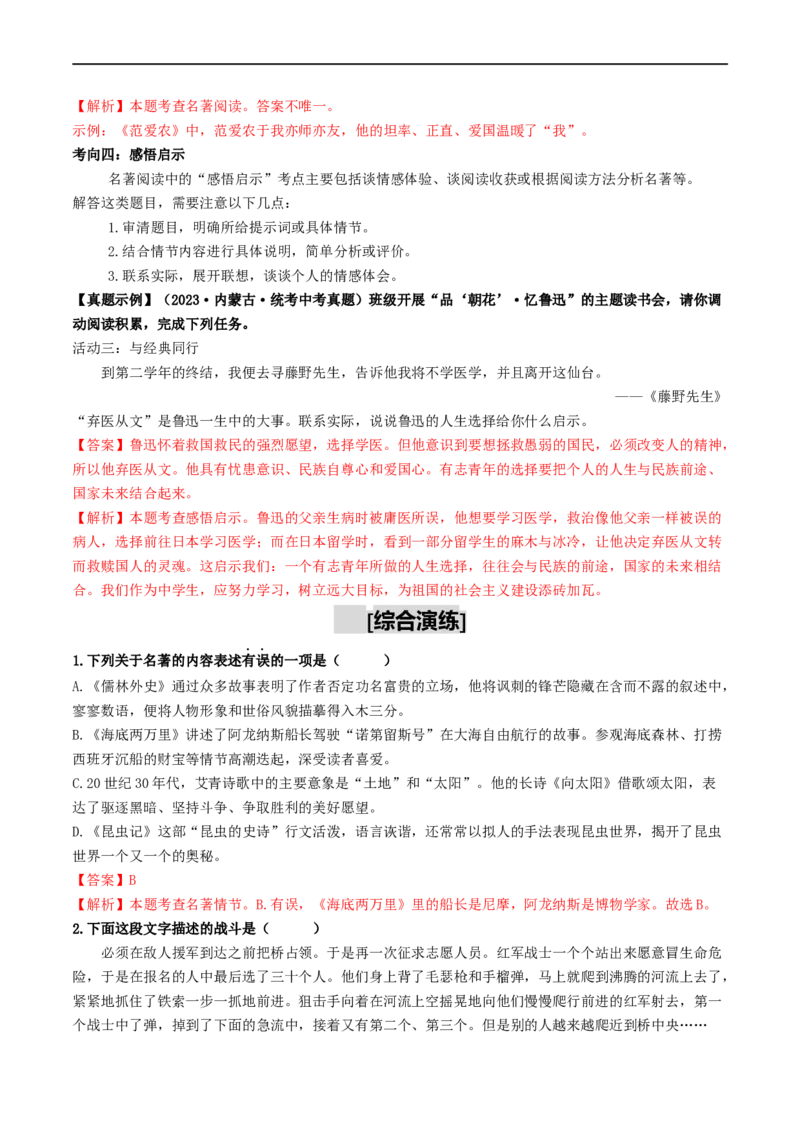 【解析】本题考查名著阅读。答案不唯一。

示例：《范爱农》中，范爱农于我亦师亦友，他的坦率、正直、爱国温暖了“我”。

考向四：感悟启示

名著阅读中的“感悟启示”考点主要包括谈情感体验、谈阅读收获或根据阅读方法分析名著等。

解答这类题目，需要注意以下几点：

1.审清题目，明确所给提示词或具体情节。

2.结合情节内容进行具体说明，简单分析或评价。

3.联系实际，展开联想，谈谈个人的情感体会。

【真题示例】（2023·内蒙古·统考中考真题）班级开展“品‘朝花’·忆鲁迅”的主题读书会，请你调动阅读积累，完成下列任务。

活动三：与经典同行

到第二学年的终结，我便去寻藤野先生，告诉他我将不学医学，并且离开这仙台。

——《藤野先生》

“弃医从文”是鲁迅一生中的大事。联系实际，说说鲁迅的人生选择给你什么启示。

【答案】鲁迅怀着救国救民的强烈愿望，选择学医。但他意识到要想拯救愚弱的国民，必须改变人的精神，所以他弃医从文。他具有忧患意识、民族自尊心和爱国心。有志青年的选择要把个人的人生与民族前途、国家未来结合起来。

【解析】本题考查感悟启示。鲁迅的父亲生病时被庸医所误，他想要学习医学，救治像他父亲一样被误的病人，选择前往日本学习医学；而在日本留学时，看到一部分留学生的麻木与冰冷，让他决定弃医从文转而救赎国人的灵魂。这启示我们：一个有志青年所做的人生选择，往往会与民族的前途，国家的未来相结合。我们作为中学生，应努力学习，树立远大目标，为祖国的社会主义建设添砖加瓦。

[综合演练]

1.下列关于名著的内容表述有误的一项是（ ）

A.《儒林外史》通过众多故事表明了作者否定功名富贵的立场，他将讽刺的锋芒隐藏在含而不露的叙述中，寥寥数语，便将人物形象和世俗风貌描摹得入木三分。

B.《海底两万里》讲述了阿龙纳斯船长驾驶“诺第留斯号”在大海自由航行的故事。参观海底森林、打捞西班牙沉船的财宝等情节高潮迭起，深受读者喜爱。

C.20世纪30年代，艾青诗歌中的主要意象是“土地”和“太阳”。他的长诗《向太阳》借歌颂太阳，表达了驱逐黑暗、坚持斗争、争取胜利的美好愿望。

D.《昆虫记》这部“昆虫的史诗”行文活泼，语言诙谐，还常常以拟人的手法表现昆虫世界，揭开了昆虫世界一个又一个的奥秘。

【答案】B

【解析】本题考查名著情节。B.有误，《海底两万里》里的船长是尼摩，阿龙纳斯是博物学家。故选B。

2.下面这段文字描述的战斗是（ ）

必须在敌人援军到达之前把桥占领。于是再一次征求志愿人员。红军战士一个个站出来愿意冒生命危险，于是在报名的人中最后选了三十个人。他们身上背了毛瑟枪和手榴弹，马上就爬到沸腾的河流上去了，紧紧地抓住了铁索一步一抓地前进。狙击手向着在河流上空摇晃地向他们慢慢爬行前进的红军射去，第一个战士中了弹，掉到了下面的急流中，接着又有第二个、第三个。但是别的人越来越爬近到桥中央……